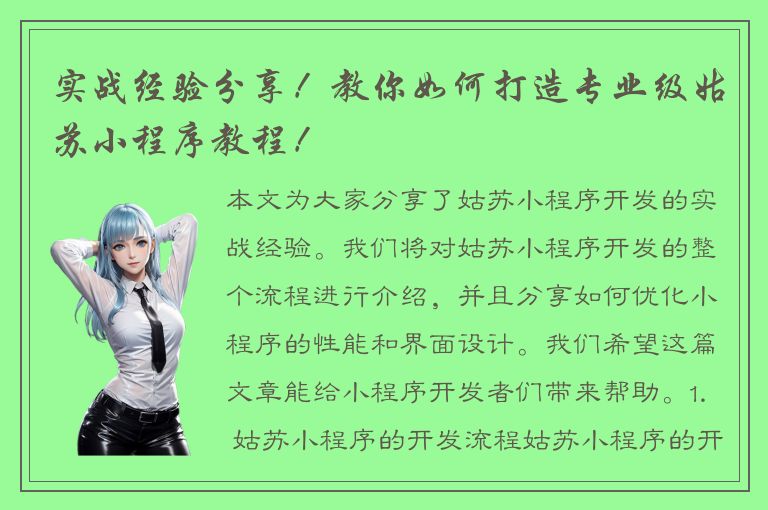 实战经验分享！教你如何打造专业级姑苏小程序教程！

本文为大家分享了姑苏小程序开发的实战经验。我们将对姑苏小程序开发的整个流程进行介绍，并且分享如何优化小程序的性能和界面设计。我们希望这篇文章能给小程序开发者们带来帮助。1. 姑苏小程序的开发流程姑苏小程序的开